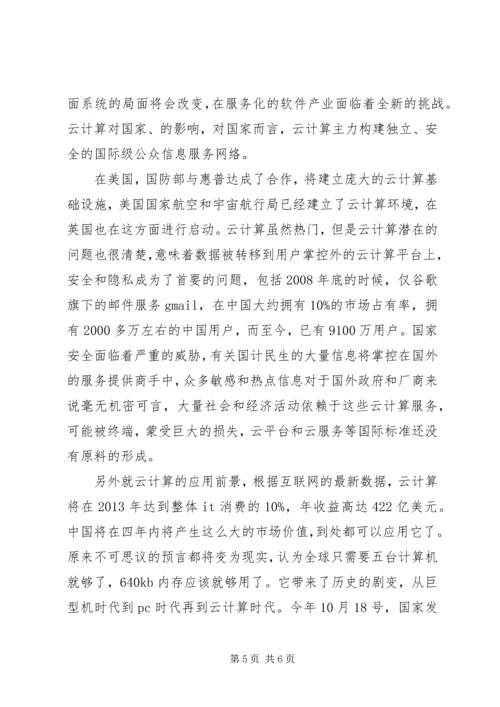 面系统的局面将会改变，在服务化的软件产业面临着全新的挑战。云计算对国家、的影响，对国家而言，云计算主力构建独立、安全的国际级公众信息服务网络。

在美国，国防部与惠普达成了合作，将建立庞大的云计算基础设施，美国国家航空和宇宙航行局已经建立了云计算环境，在英国也在这方面进行启动。云计算虽然热门，但是云计算潜在的问题也很清楚，意味着数据被转移到用户掌控外的云计算平台上，安全和隐私成为了首要的问题，包括2008年底的时候，仅谷歌旗下的邮件服务gmail，在中国大约拥有10%的市场占有率，拥有2000多万左右的中国用户，而至今，已有9100万用户。国家安全面临着严重的威胁，有关国计民生的大量信息将掌控在国外的服务提供商手中，众多敏感和热点信息对于国外政府和厂商来说毫无机密可言，大量社会和经济活动依赖于这些云计算服务，可能被终端，蒙受巨大的损失，云平台和云服务等国际标准还没有原料的形成。

另外就云计算的应用前景，根据互联网的最新数据，云计算将在2013年达到整体it消费的10%，年收益高达422亿美元。中国将在四年内将产生这么大的市场价值，到处都可以应用它了。原来不可思议的预言都将变为现实，认为全球只需要五台计算机就够了，640kb内存应该就够用了。它带来了历史的剧变，从巨型机时代到pc时代再到云计算时代。今年10月18号，国家发

第5页 共6页